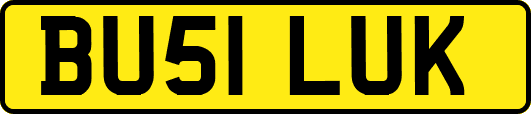 BU51 LUK